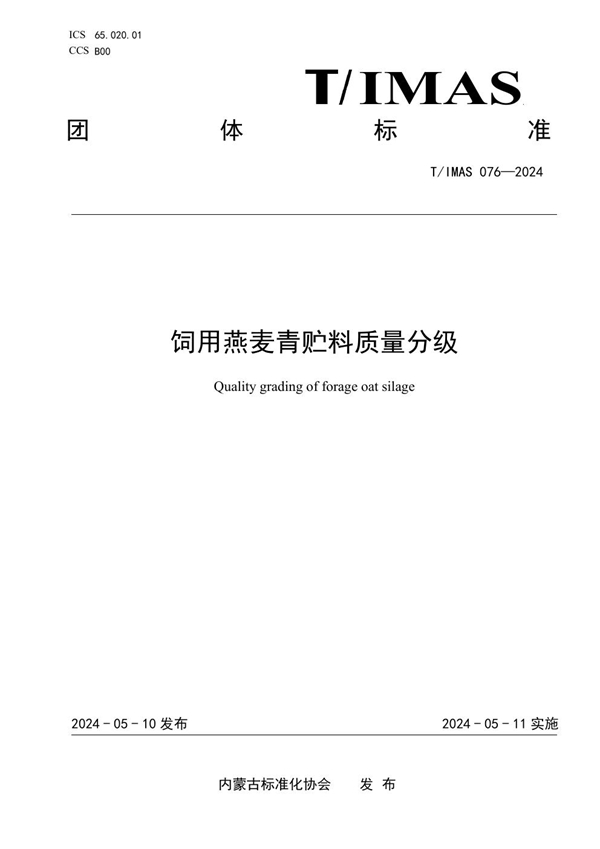 ICS 65.020.01
CCS B00

T/IMAS

团 体 标 准

T/IMAS 076—2024

饲用燕麦青贮料质量分级

Quality grading of forage oat silage

2024-05-10 发布

2024-05-11 实施

内蒙古标准化协会 发 布